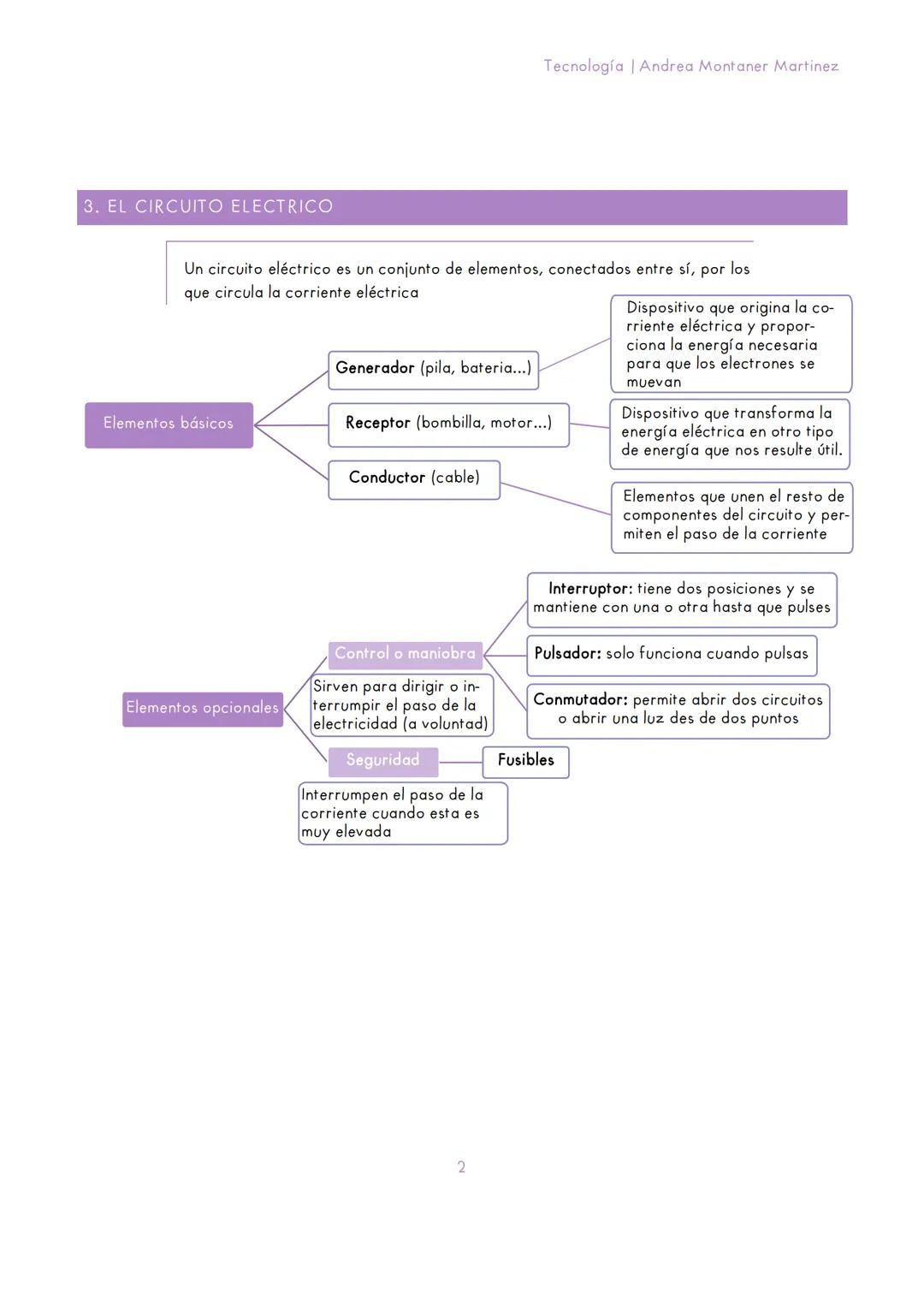 Tecnología | Andrea Montaner Martinez

3. EL CIRCUITO ELECTRICO

Un circuito eléctrico es un conjunto de elementos, conectados entre sí, por los que circula la corriente eléctrica

Elementos básicos

Generador (pila, bateria...)

Dispositivo que origina la corriente eléctrica y proporciona la energía necesaria para que los electrones se muevan

Receptor (bombilla, motor...)

Dispositivo que transforma la energía eléctrica en otro tipo de energía que nos resulte útil.

Conductor (cable)

Elementos que unen el resto de componentes del circuito y permiten el paso de la corriente

Elementos opcionales

Control o maniobra

Sirven para dirigir o interrumpir el paso de la electricidad (a voluntad)

Interruptor: tiene dos posiciones y se mantiene con una o otra hasta que pulses

Pulsador: solo funciona cuando pulsas

Conmutador: permite abrir dos circuitos o abrir una luz des de dos puntos

Seguridad

Fusibles

Interrumpen el paso de la corriente cuando esta es muy elevada

2